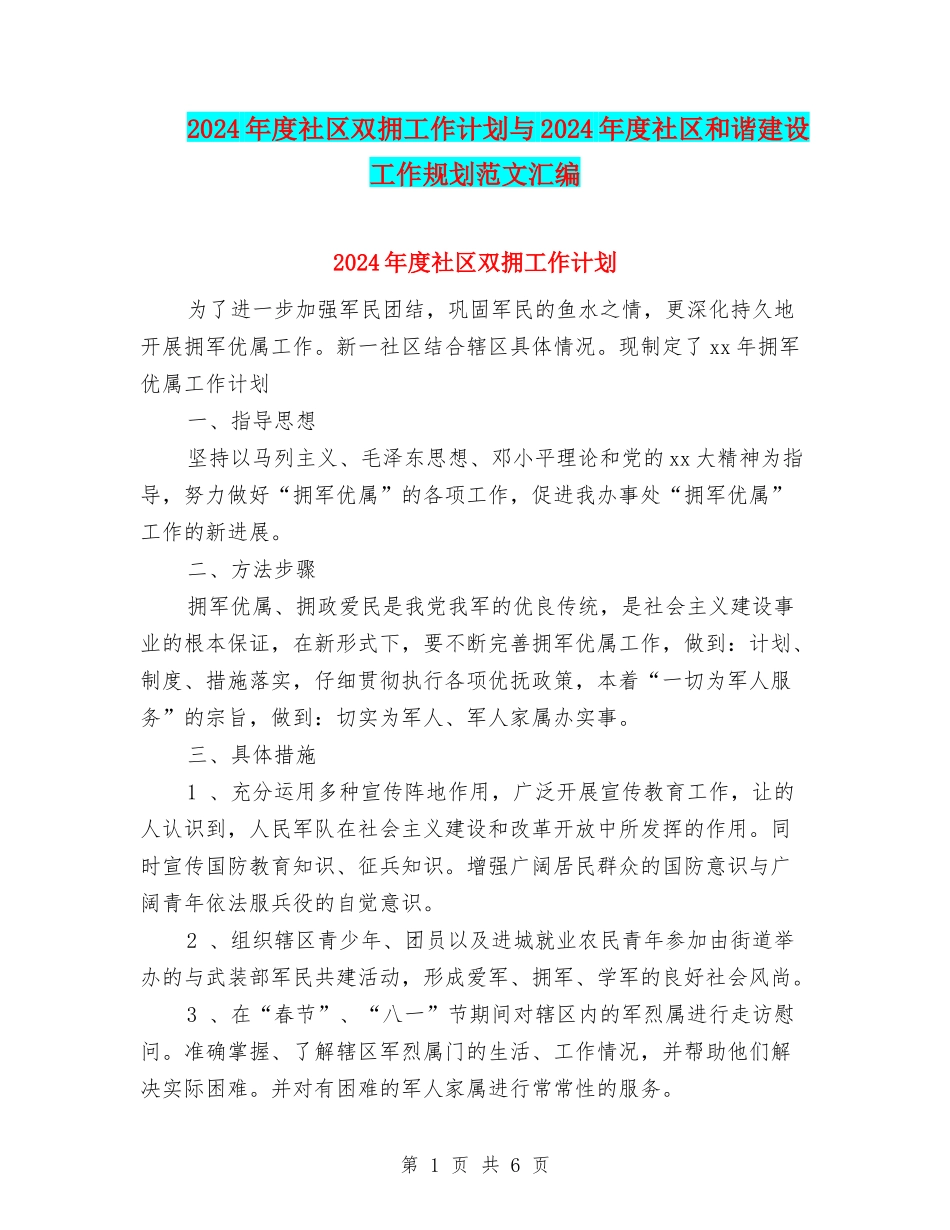 2024年度社区双拥工作计划与2024年度社区和谐建设工作规划范文汇编

2024年度社区双拥工作计划

为了进一步加强军民团结，巩固军民的鱼水之情，更深化持久地开展拥军优属工作。新一社区结合辖区具体情况。现制定了xx年拥军优属工作计划

一、指导思想

坚持以马列主义、毛泽东思想、邓小平理论和党的xx大精神为指导，努力做好“拥军优属”的各项工作，促进我办事处“拥军优属”工作的新进展。

二、方法步骤

拥军优属、拥政爱民是我党我军的优良传统，是社会主义建设事业的根本保证，在新形式下，要不断完善拥军优属工作，做到：计划、制度、措施落实，仔细贯彻执行各项优抚政策，本着“一切为军人服务”的宗旨，做到：切实为军人、军人家属办实事。

三、具体措施

1 、充分运用多种宣传阵地作用，广泛开展宣传教育工作，让的人认识到，人民军队在社会主义建设和改革开放中所发挥的作用。同时宣传国防教育知识、征兵知识。增强广阔居民群众的国防意识与广阔青年依法服兵役的自觉意识。

2 、组织辖区青少年、团员以及进城就业农民青年参加由街道举办的与武装部军民共建活动，形成爱军、拥军、学军的良好社会风尚。

3 、在“春节”、“八一”节期间对辖区内的军烈属进行走访慰问。准确掌握、了解辖区军烈属门的生活、工作情况，并帮助他们解决实际困难。并对有困难的军人家属进行常常性的服务。

第 1 页 共 6 页